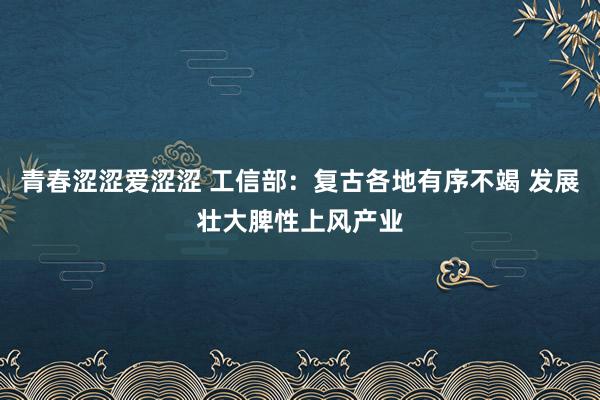 青春涩涩爱涩涩 工信部：复古各地有序不竭 发展壮大脾性上风产业